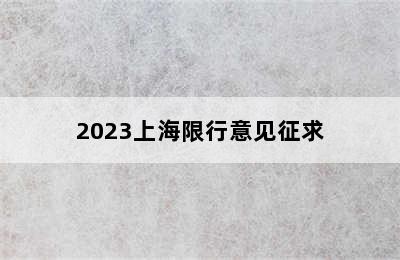 2023上海限行意见征求